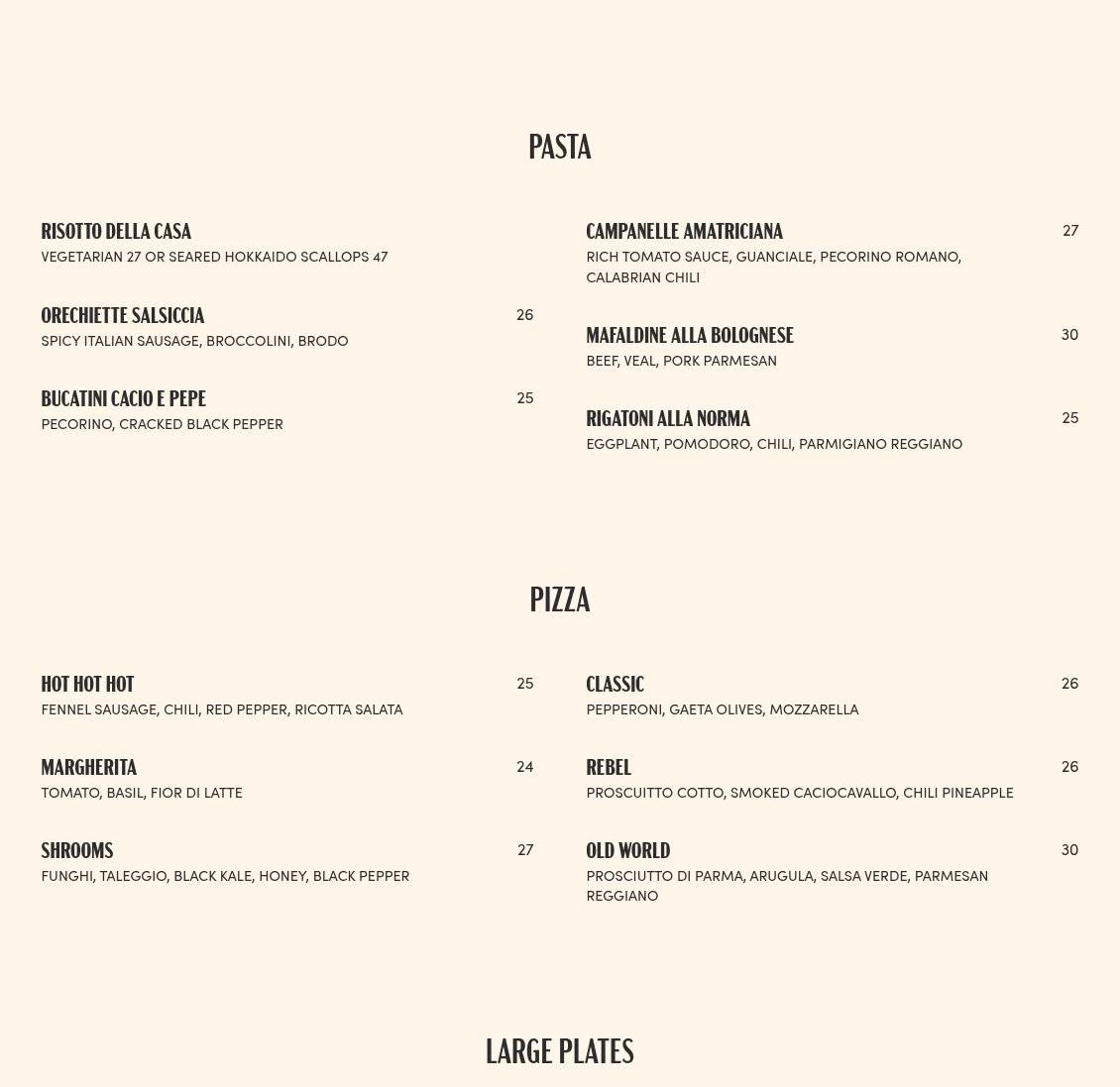 PASTA

RISOTTO DELLA CASA
VEGETARIAN 27 OR SEARED HOKKAIDO SCALLOPS 47

ORECHIETTE SALSICCIA 26
SPICY ITALIAN SAUSAGE, BROCCOLINI, BRODO

BUCATINI CACIO E PEPE 25
PECORINO, CRACKED BLACK PEPPER

CAMPANELLE AMATRICIANA 27
RICH TOMATO SAUCE, GUANCIALE, PECORINO ROMANO, CALABRIAN CHILI

MAFALDINE ALLA BOLOGNESE 30
BEEF, VEAL, PORK PARMESAN

RIGATONI ALLA NORMA 25
EGGPLANT, POMODORO, CHILI, PARMIGIANO REGGIANO

PIZZA

HOT HOT HOT 25
FENNEL SAUSAGE, CHILI, RED PEPPER, RICOTTA SALATA

MARGHERITA 24
TOMATO, BASIL, FIOR DI LATTE

SHROOMS 27
FUNGHI, TALEGGIO, BLACK KALE, HONEY, BLACK PEPPER

CLASSIC 26
PEPPERONI, GAETA OLIVES, MOZZARELLA

REBEL 26
PROSCUITTO COTTO, SMOKED CACIOCAVALLO, CHILI PINEAPPLE

OLD WORLD 30
PROSCIUTTO DI PARMA, ARUGULA, SALSA VERDE, PARMESAN REGGIANO

LARGE PLATES